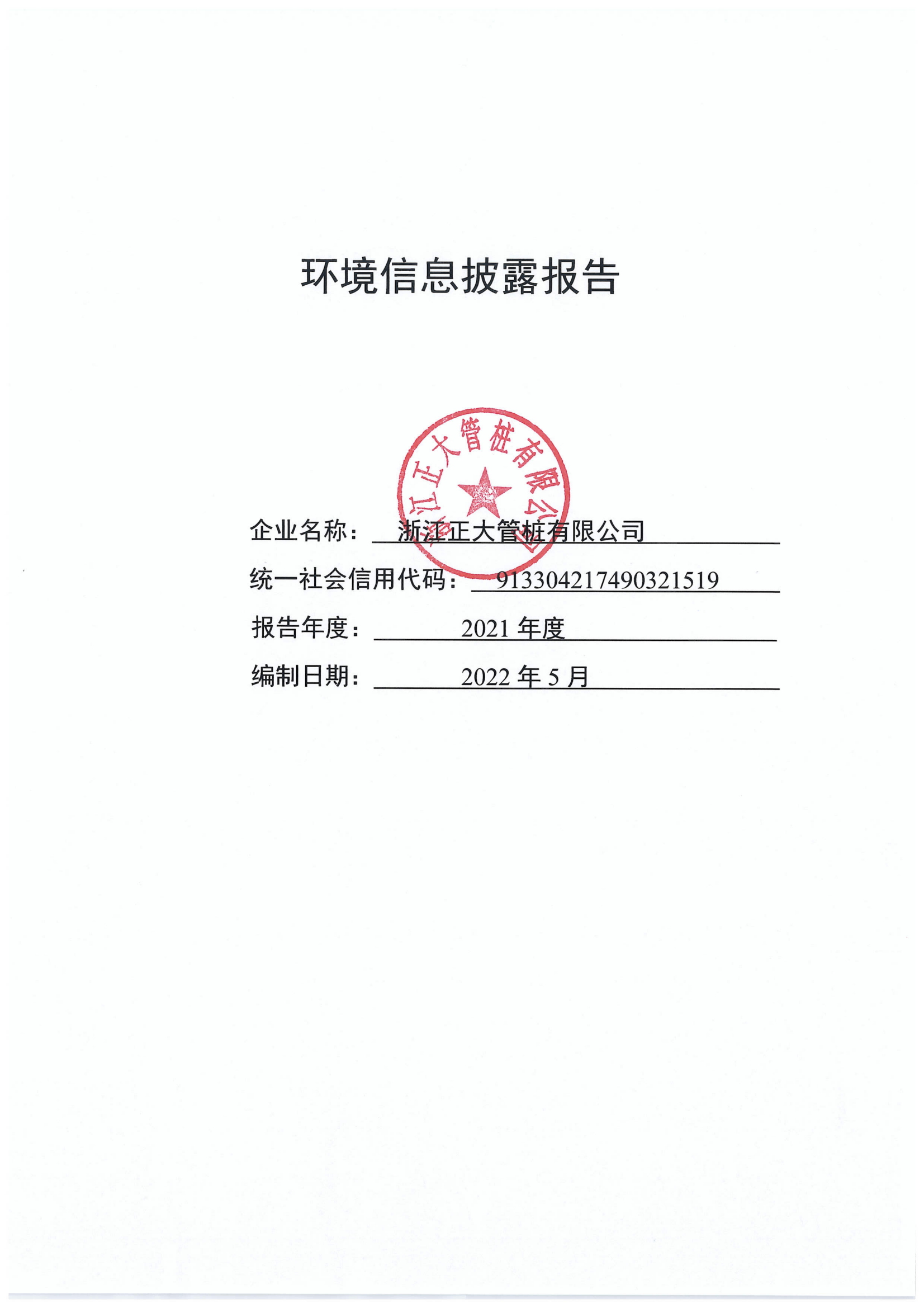 环境信息披露报告

浙江正大管桩有限公司

企业名称：浙江正大管桩有限公司

统一社会信用代码：913304217490321519

报告年度：2021 年度

编制日期：2022 年 5 月